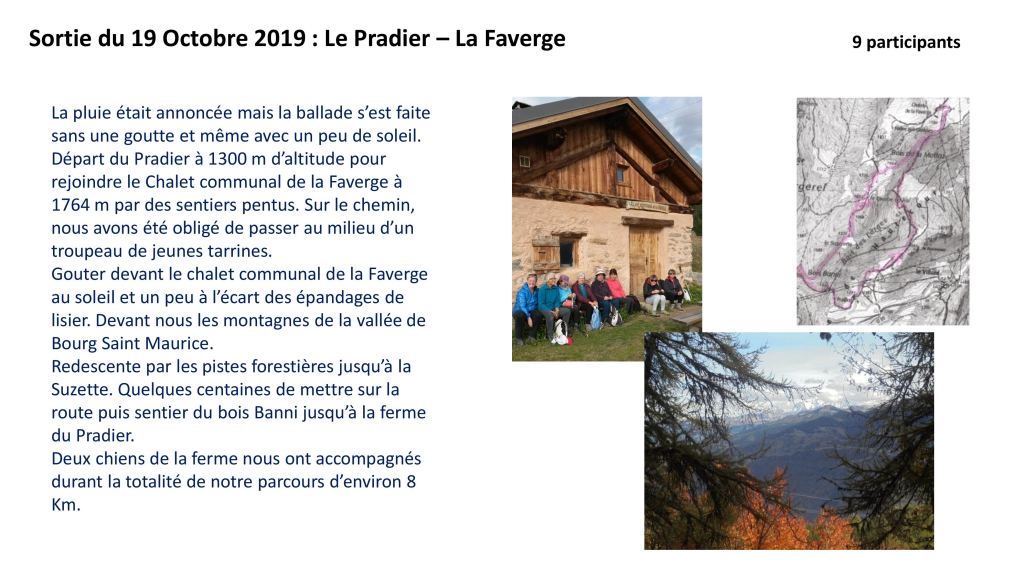 Sortie du 19 Octobre 2019 : Le Pradier – La Faverge

9 participants

La pluie était annoncée mais la ballade s'est faite sans une goutte et même avec un peu de soleil.
Départ du Pradier à 1300 m d'altitude pour rejoindre le Chalet communal de la Faverge à 1764 m par des sentiers pentus. Sur le chemin, nous avons été obligé de passer au milieu d'un troupeau de jeunes tarrines.
Gouter devant le chalet communal de la Faverge au soleil et un peu à l'écart des épandages de lisier. Devant nous les montagnes de la vallée de Bourg Saint Maurice.
Redescente par les pistes forestières jusqu'à la Suzette. Quelques centaines de mettre sur la route puis sentier du bois Banni jusqu'à la ferme du Pradier.
Deux chiens de la ferme nous ont accompagnés durant la totalité de notre parcours d'environ 8 Km.